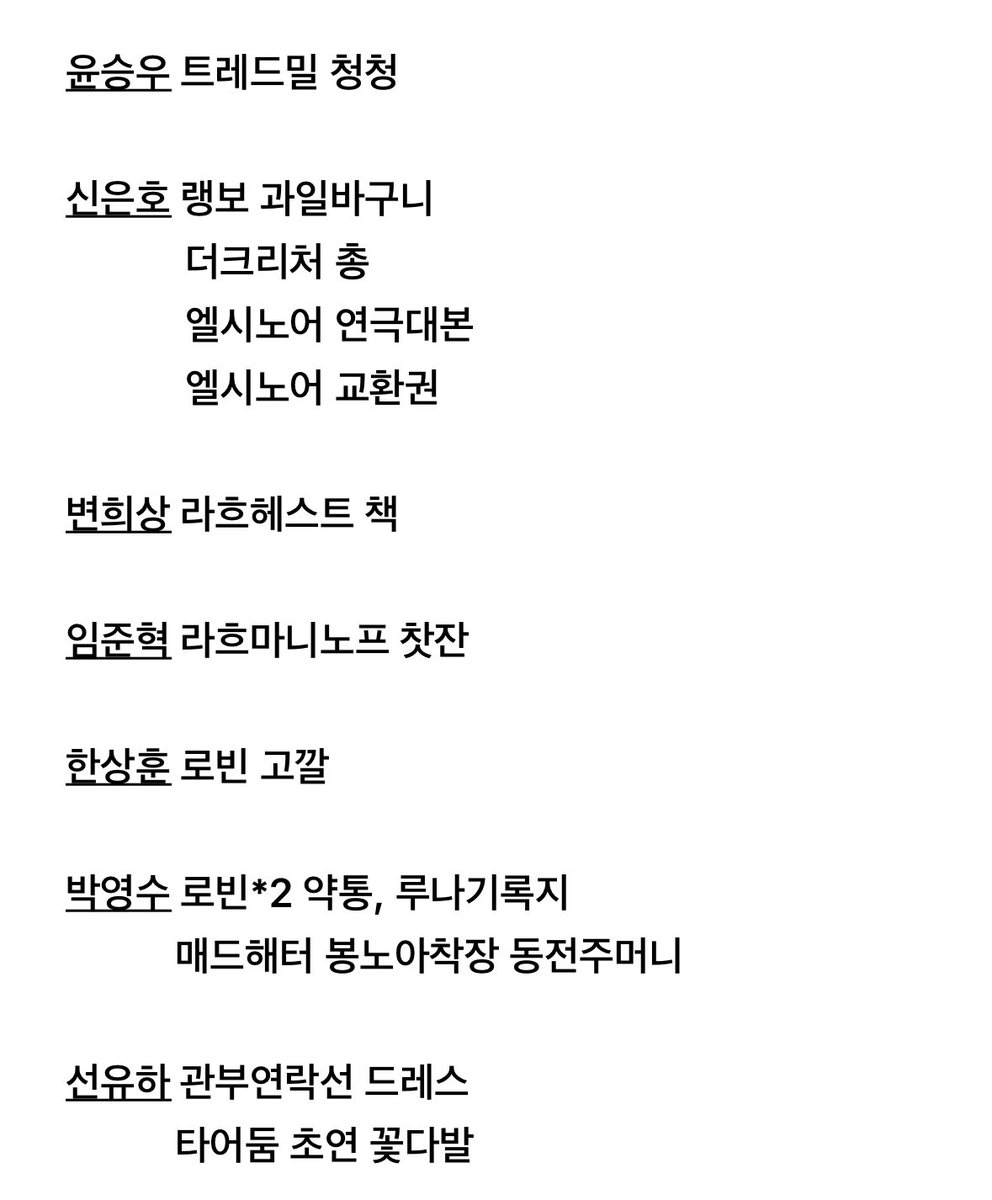 윤승우 트레드밀 청청

신은호 랭보 과일바구니
더크리처 총
엘시노어 연극대본
엘시노어 교환권

변희상 라흐헤스트 책

임준혁 라흐마니노프 찻잔

한상훈 로빈 고깔

박영수 로빈*2 약통, 루나기록지
매드해터 봉노아착장 동전주머니

선유하 관부연락선 드레스
타어둠 초연 꽃다발